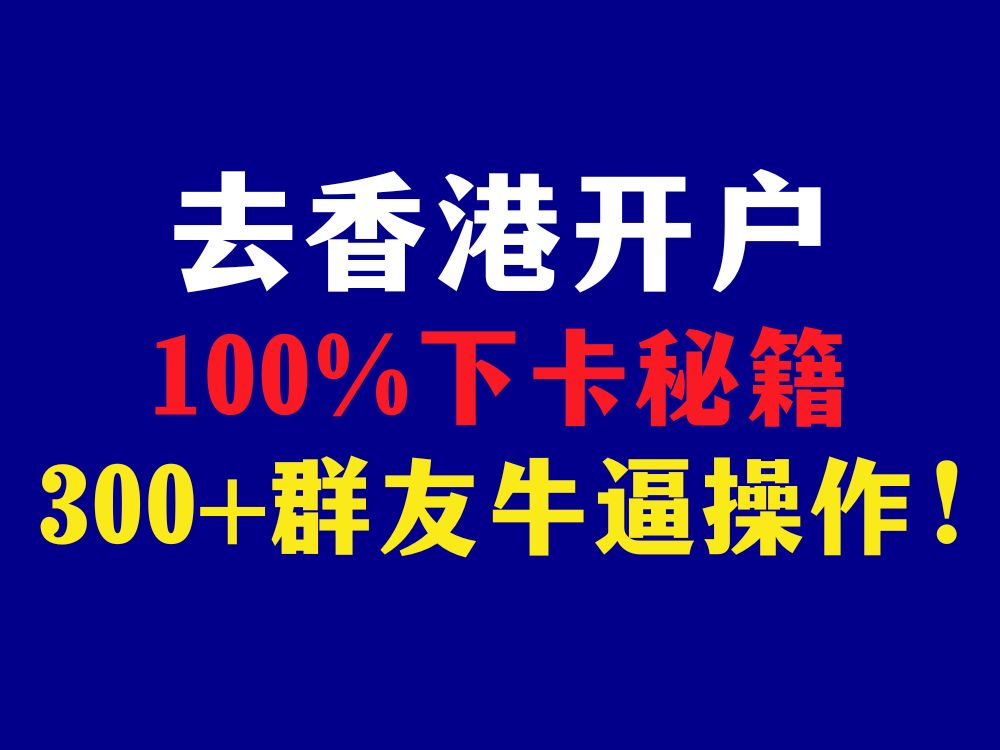 去香港开户
100%下卡秘籍
300+群友牛逼操作！